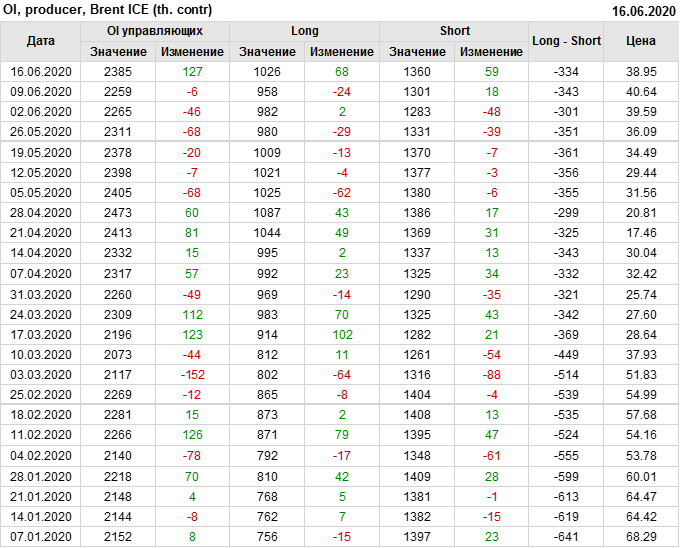 OI, producer, Brent ICE (th. contr)
16.06.2020

| Дата | OI управляющих | | Long | | Short | | Long - Short | Цена |
|---|---|---|---|---|---|---|---|---|
| | Значение | Изменение | Значение | Изменение | Значение | Изменение | | |
| 16.06.2020 | 2385 | 127 | 1026 | 68 | 1360 | 59 | -334 | 38.95 |
| 09.06.2020 | 2259 | -6 | 958 | -24 | 1301 | 18 | -343 | 40.64 |
| 02.06.2020 | 2265 | -46 | 982 | 2 | 1283 | -48 | -301 | 39.59 |
| 26.05.2020 | 2311 | -68 | 980 | -29 | 1331 | -39 | -351 | 36.09 |
| 19.05.2020 | 2378 | -20 | 1009 | -13 | 1370 | -7 | -361 | 34.49 |
| 12.05.2020 | 2398 | -7 | 1021 | -4 | 1377 | -3 | -356 | 29.44 |
| 05.05.2020 | 2405 | -68 | 1025 | -62 | 1380 | -6 | -355 | 31.56 |
| 28.04.2020 | 2473 | 60 | 1087 | 43 | 1386 | 17 | -299 | 20.81 |
| 21.04.2020 | 2413 | 81 | 1044 | 49 | 1369 | 31 | -325 | 17.46 |
| 14.04.2020 | 2332 | 15 | 995 | 2 | 1337 | 13 | -343 | 30.04 |
| 07.04.2020 | 2317 | 57 | 992 | 23 | 1325 | 34 | -332 | 32.42 |
| 31.03.2020 | 2260 | -49 | 969 | -14 | 1290 | -35 | -321 | 25.74 |
| 24.03.2020 | 2309 | 112 | 983 | 70 | 1325 | 43 | -342 | 27.60 |
| 17.03.2020 | 2196 | 123 | 914 | 102 | 1282 | 21 | -369 | 28.64 |
| 10.03.2020 | 2073 | -44 | 812 | 11 | 1261 | -54 | -449 | 37.93 |
| 03.03.2020 | 2117 | -152 | 802 | -64 | 1316 | -88 | -514 | 51.83 |
| 25.02.2020 | 2269 | -12 | 865 | -8 | 1404 | -4 | -539 | 54.99 |
| 18.02.2020 | 2281 | 15 | 873 | 2 | 1408 | 13 | -535 | 57.68 |
| 11.02.2020 | 2266 | 126 | 871 | 79 | 1395 | 47 | -524 | 54.16 |
| 04.02.2020 | 2140 | -78 | 792 | -17 | 1348 | -61 | -555 | 53.78 |
| 28.01.2020 | 2218 | 70 | 810 | 42 | 1409 | 28 | -599 | 60.01 |
| 21.01.2020 | 2148 | 4 | 768 | 5 | 1381 | -1 | -613 | 64.47 |
| 14.01.2020 | 2144 | -8 | 762 | 7 | 1382 | -15 | -619 | 64.42 |
| 07.01.2020 | 2152 | 8 | 756 | -15 | 1397 | 23 | -641 | 68.29 |